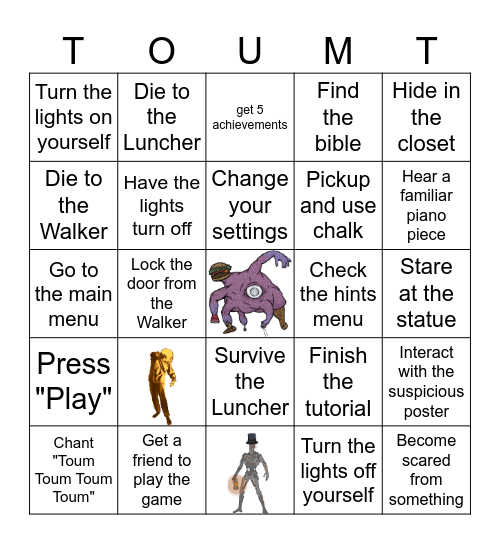 | T | O | U | M | T |
|---|---|---|---|---|
| Turn the lights on yourself | Die to the Luncher | get 5 achievements | Find the bible | Hide in the closet |
| Die to the Walker | Have the lights turn off | Change your settings | Pickup and use chalk | Hear a familiar piano piece |
| Go to the main menu | Lock the door from the Walker | | Check the hints menu | Stare at the statue |
| Press "Play" | | Survive the Luncher | Finish the tutorial | Interact with the suspicious poster |
| Chant "Toum Toum Toum Toum" | Get a friend to play the game | | Turn the lights off yourself | Become scared from something |